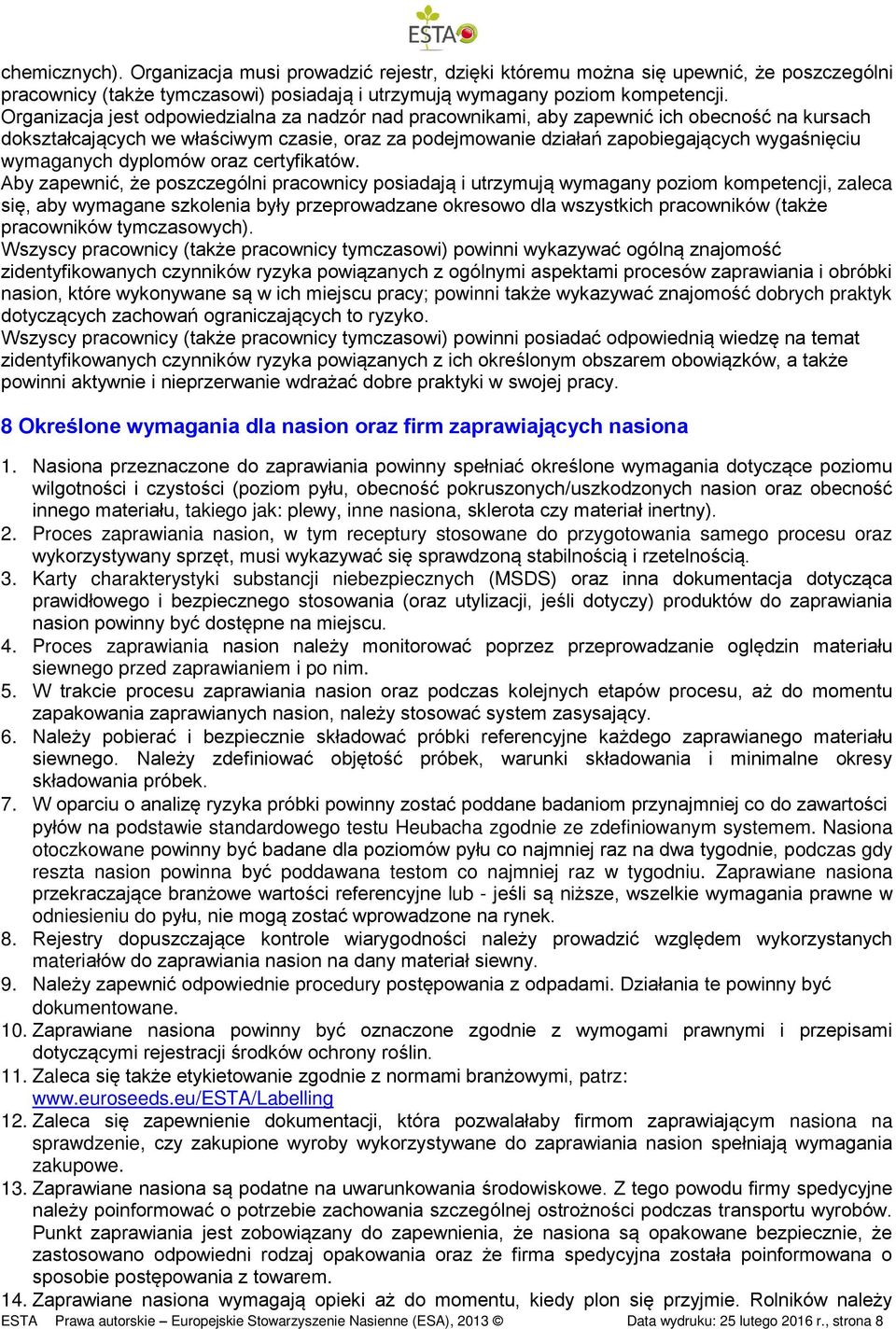 ESTA

chemicznych). Organizacja musi prowadzić rejestr, dzięki któremu można się upewnić, że poszczególni pracownicy (także tymczasowi) posiadają i utrzymują wymagany poziom kompetencji. Organizacja jest odpowiedzialna za nadzór nad pracownikami, aby zapewnić ich obecność na kursach dokształcających we właściwym czasie, oraz za podejmowanie działań zapobiegających wygaśnięciu wymaganych dyplomów oraz certyfikatów.
Aby zapewnić, że poszczególni pracownicy posiadają i utrzymują wymagany poziom kompetencji, zaleca się, aby wymagane szkolenia były przeprowadzane okresowo dla wszystkich pracowników (także pracowników tymczasowych).
Wszyscy pracownicy (także pracownicy tymczasowi) powinni wykazywać ogólną znajomość zidentyfikowanych czynników ryzyka powiązanych z ogólnymi aspektami procesów zaprawiania i obróbki nasion, które wykonywane są w ich miejscu pracy; powinni także wykazywać znajomość dobrych praktyk dotyczących zachowań ograniczających to ryzyko.
Wszyscy pracownicy (także pracownicy tymczasowi) powinni posiadać odpowiednią wiedzę na temat zidentyfikowanych czynników ryzyka powiązanych z ich określonym obszarem obowiązków, a także powinni aktywnie i nieprzerwanie wdrażać dobre praktyki w swojej pracy.

8 Określone wymagania dla nasion oraz firm zaprawiających nasiona

1. Nasiona przeznaczone do zaprawiania powinny spełniać określone wymagania dotyczące poziomu wilgotności i czystości (poziom pyłu, obecność pokruszonych/uszkodzonych nasion oraz obecność innego materiału, takiego jak: plewy, inne nasiona, sklerota czy materiał inertny).
2. Proces zaprawiania nasion, w tym receptury stosowane do przygotowania samego procesu oraz wykorzystywany sprzęt, musi wykazywać się sprawdzoną stabilnością i rzetelnością.
3. Karty charakterystyki substancji niebezpiecznych (MSDS) oraz inna dokumentacja dotycząca prawidłowego i bezpiecznego stosowania (oraz utylizacji, jeśli dotyczy) produktów do zaprawiania nasion powinny być dostępne na miejscu.
4. Proces zaprawiania nasion należy monitorować poprzez przeprowadzanie oględzin materiału siewnego przed zaprawianiem i po nim.
5. W trakcie procesu zaprawiania nasion oraz podczas kolejnych etapów procesu, aż do momentu zapakowania zaprawianych nasion, należy stosować system zasysający.
6. Należy pobierać i bezpiecznie składować próbki referencyjne każdego zaprawianego materiału siewnego. Należy zdefiniować objętość próbek, warunki składowania i minimalne okresy składowania próbek.
7. W oparciu o analizę ryzyka próbki powinny zostać poddane badaniom przynajmniej co do zawartości pyłów na podstawie standardowego testu Heubacha zgodnie ze zdefiniowanym systemem. Nasiona otoczkowane powinny być badane dla poziomów pyłu co najmniej raz na dwa tygodnie, podczas gdy reszta nasion powinna być poddawana testom co najmniej raz w tygodniu. Zaprawiane nasiona przekraczające branżowe wartości referencyjne lub - jeśli są niższe, wszelkie wymagania prawne w odniesieniu do pyłu, nie mogą zostać wprowadzone na rynek.
8. Rejestry dopuszczające kontrole wiarygodności należy prowadzić względem wykorzystanych materiałów do zaprawiania nasion na dany materiał siewny.
9. Należy zapewnić odpowiednie procedury postępowania z odpadami. Działania te powinny być dokumentowane.
10. Zaprawiane nasiona powinny być oznaczone zgodnie z wymogami prawnymi i przepisami dotyczącymi rejestracji środków ochrony roślin.
11. Zaleca się także etykietowanie zgodnie z normami branżowymi, patrz: www.euroseeds.eu/ESTA/Labelling
12. Zaleca się zapewnienie dokumentacji, która pozwalałaby firmom zaprawiającym nasiona na sprawdzenie, czy zakupione wyroby wykorzystywane do zaprawiania nasion spełniają wymagania zakupowe.
13. Zaprawiane nasiona są podatne na uwarunkowania środowiskowe. Z tego powodu firmy spedycyjne należy poinformować o potrzebie zachowania szczególnej ostrożności podczas transportu wyrobów. Punkt zaprawiania jest zobowiązany do zapewnienia, że nasiona są opakowane bezpiecznie, że zastosowano odpowiedni rodzaj opakowania oraz że firma spedycyjna została poinformowana o sposobie postępowania z towarem.
14. Zaprawiane nasiona wymagają opieki aż do momentu, kiedy plon się przyjmie. Rolników należy

ESTA Prawa autorskie – Europejskie Stowarzyszenie Nasienne (ESA), 2013 © Data wydruku: 25 lutego 2016 r., strona 8